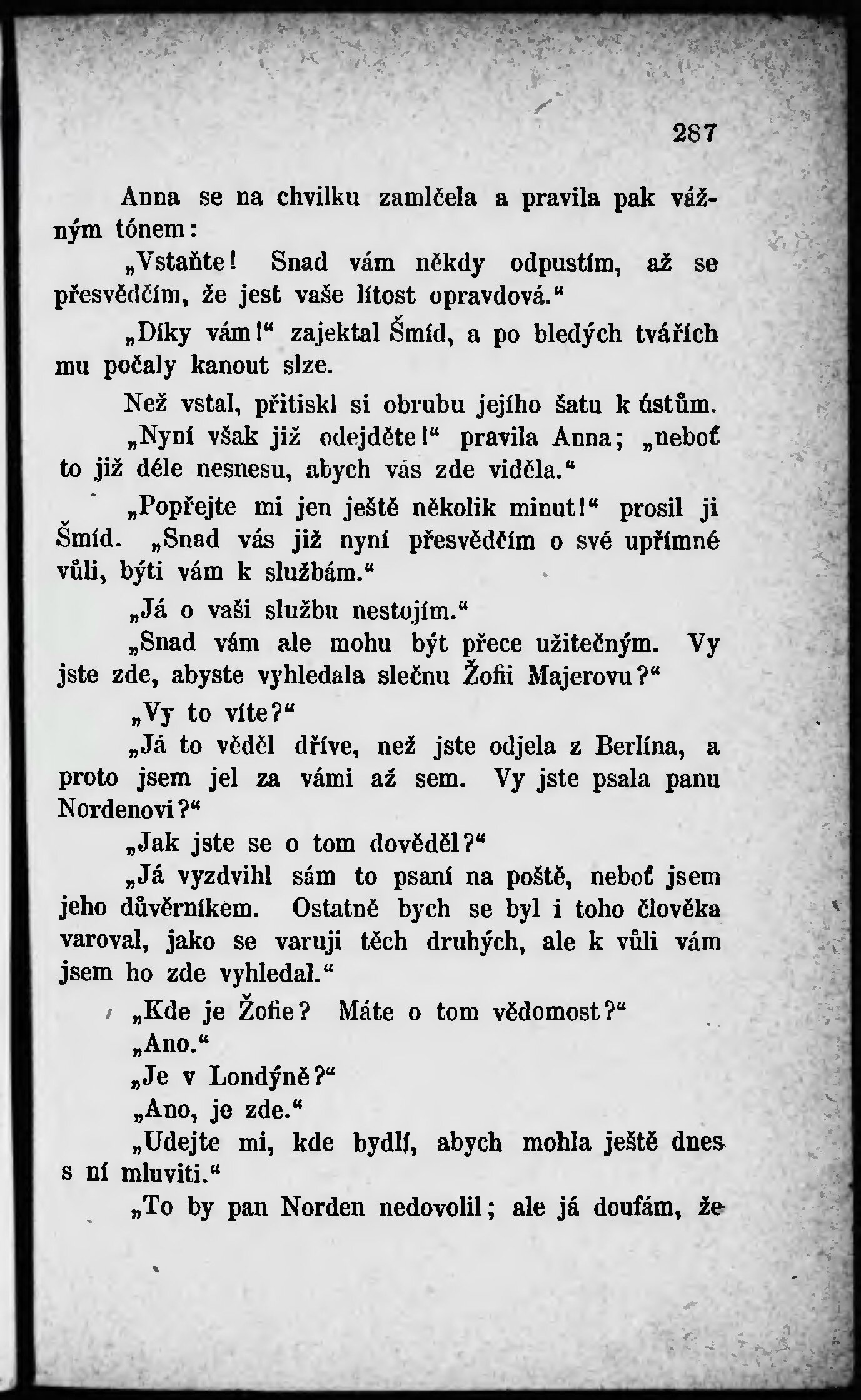 287

Anna se na chvilku zamlčela a pravila pak vážným tónem:

„Vstaňte! Snad vám někdy odpustím, až se přesvědčím, že jest vaše lítost opravdová.“

„Díky vám!“ zajektal Šmíd, a po bledých tvářích mu počaly kanout slze.

Než vstal, přitiskl si obrubu jejího šatu k ústům.

„Nyní však již odejděte!“ pravila Anna; „neboť to již déle nesnesu, abych vás zde viděla.“

„Popřejte mi jen ještě několik minut!“ prosil ji Šmíd. „Snad vás již nyní přesvědčím o své upřímné vůli, býti vám k službám.“

„Já o vaši službu nestojím.“

„Snad vám ale mohu být přece užitečným. Vy jste zde, abyste vyhledala slečnu Žofii Majerovu?“

„Vy to víte?“

„Já to věděl dříve, než jste odjela z Berlína, a proto jsem jel za vámi až sem. Vy jste psala panu Nordenovi?“

„Jak jste se o tom dověděl?“

„Já vyzdvihl sám to psaní na poště, neboť jsem jeho důvěrníkem. Ostatně bych se byl i toho člověka varoval, jako se varuji těch druhých, ale k vůli vám jsem ho zde vyhledal.“

„Kde je Žofie? Máte o tom vědomost?“

„Ano.“

„Je v Londýně?“

„Ano, je zde.“

„Udejte mi, kde bydlí, abych mohla ještě dnes s ní mluviti.“

„To by pan Norden nedovolil; ale já doufám, že